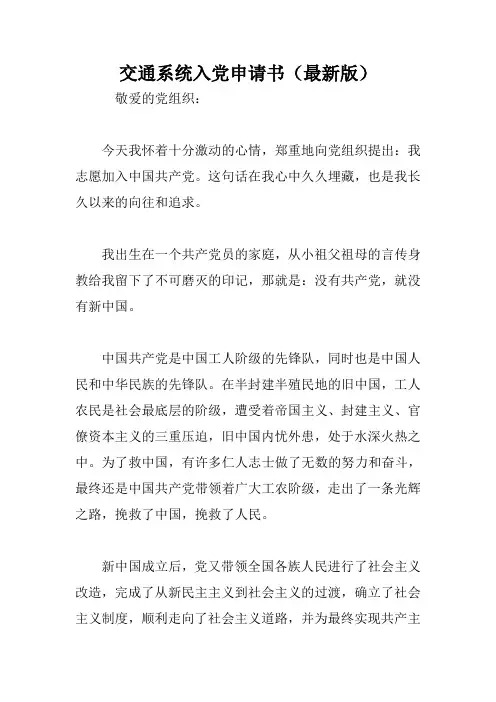 交通系统入党申请书（最新版）

敬爱的党组织：

今天我怀着十分激动的心情，郑重地向党组织提出：我志愿加入中国共产党。这句话在我心中久久埋藏，也是我长久以来的向往和追求。

我出生在一个共产党员的家庭，从小祖父祖母的言传身教给我留下了不可磨灭的印记，那就是：没有共产党，就没有新中国。

中国共产党是中国工人阶级的先锋队，同时也是中国人民和中华民族的先锋队。在半封建半殖民地的旧中国，工人农民是社会最底层的阶级，遭受着帝国主义、封建主义、官僚资本主义的三重压迫，旧中国内忧外患，处于水深火热之中。为了救中国，有许多仁人志士做了无数的努力和奋斗，最终还是中国共产党带领着广大工农阶级，走出了一条光辉之路，挽救了中国，挽救了人民。

新中国成立后，党又带领全国各族人民进行了社会主义改造，完成了从新民主主义到社会主义的过渡，确立了社会主义制度，顺利走向了社会主义道路，并为最终实现共产主